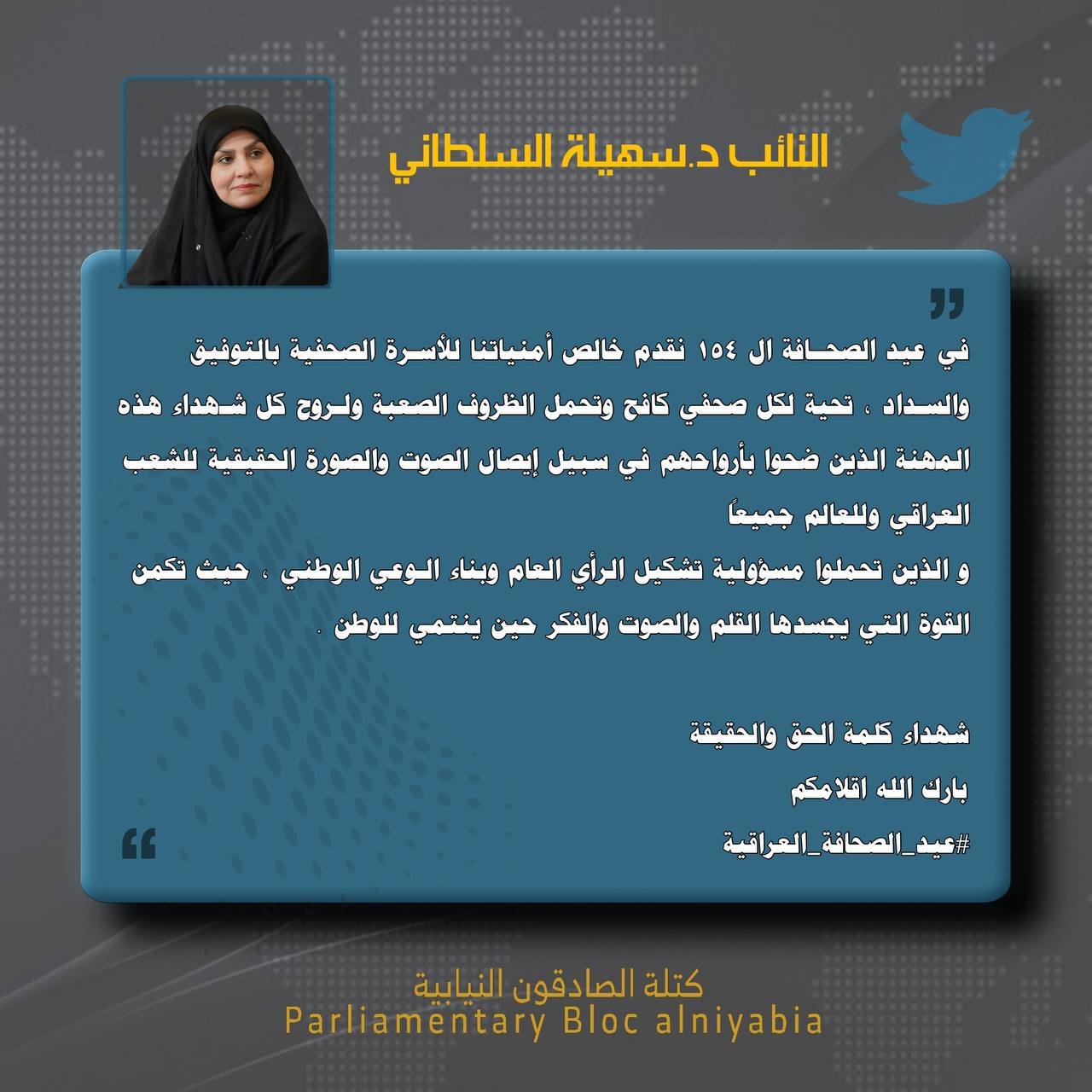 النائب د.سهيلة السلطاني

في عيد الصحافة ال ١٥٤ نقدم خالص أمنياتنا للأسرة الصحفية بالتوفيق والسداد ، تحية لكل صحفي كافح وتحمل الظروف الصعبة ولروح كل شهداء هذه المهنة الذين ضحوا بأرواحهم في سبيل إيصال الصوت والصورة الحقيقية للشعب العراقي وللعالم جميعاً
و الذين تحملوا مسؤولية تشكيل الرأي العام وبناء الوعي الوطني ، حيث تكمن القوة التي يجسدها القلم والصوت والفكر حين ينتمي للوطن .

شهداء كلمة الحق والحقيقة
بارك الله اقلامكم
#عيد_الصحافة_العراقية

كتلة الصادقون النيابية
Parliamentary Bloc alniyabia